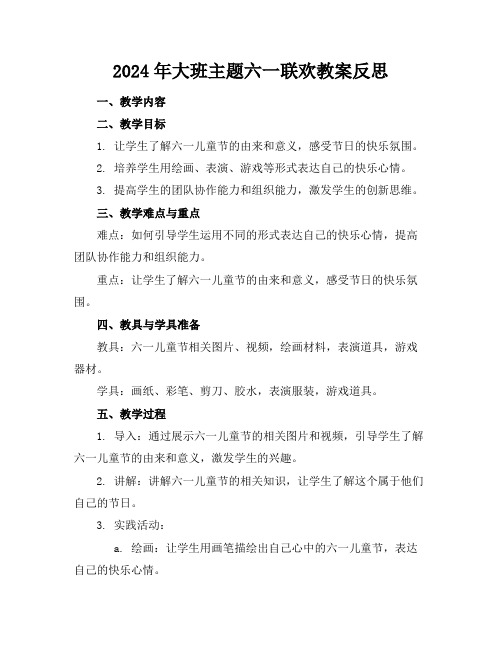 2024年大班主题六一联欢教案反思

一、教学内容

二、教学目标

1. 让学生了解六一儿童节的由来和意义，感受节日的快乐氛围。

2. 培养学生用绘画、表演、游戏等形式表达自己的快乐心情。

3. 提高学生的团队协作能力和组织能力，激发学生的创新思维。

三、教学难点与重点

难点：如何引导学生运用不同的形式表达自己的快乐心情，提高团队协作能力和组织能力。

重点：让学生了解六一儿童节的由来和意义，感受节日的快乐氛围。

四、教具与学具准备

教具：六一儿童节相关图片、视频，绘画材料，表演道具，游戏器材。

学具：画纸、彩笔、剪刀、胶水，表演服装，游戏道具。

五、教学过程

1. 导入：通过展示六一儿童节的相关图片和视频，引导学生了解六一儿童节的由来和意义，激发学生的兴趣。

2. 讲解：讲解六一儿童节的相关知识，让学生了解这个属于他们自己的节日。

3. 实践活动：

a. 绘画：让学生用画笔描绘出自己心中的六一儿童节，表达自己的快乐心情。